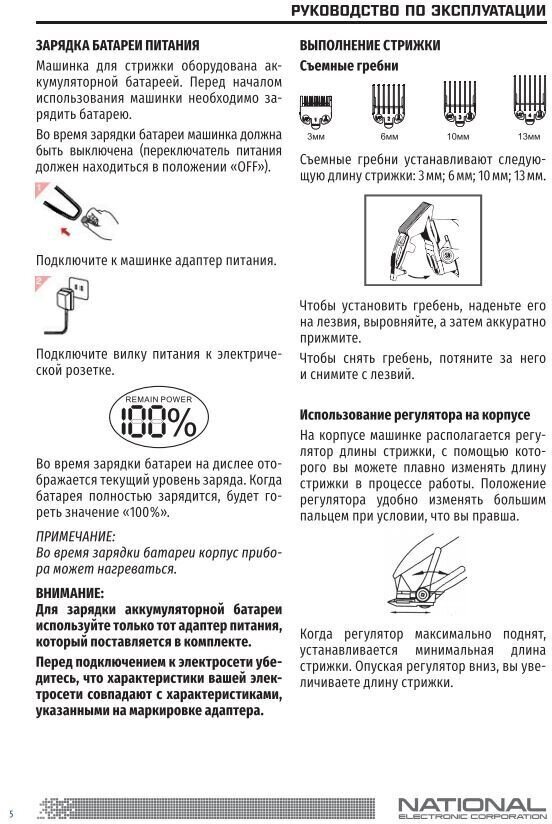 РУКОВОДСТВО ПО ЭКСПЛУАТАЦИИ

ЗАРЯДКА БАТАРЕИ ПИТАНИЯ

Машинка для стрижки оборудована аккумуляторной батареей. Перед началом использования машинки необходимо зарядить батарею.

Во время зарядки батареи машинка должна быть выключена (переключатель питания должен находиться в положении «OFF»).

1

Подключите к машинке адаптер питания.

2

Подключите вилку питания к электрической розетке.

REMAIN POWER
100%

Во время зарядки батареи на дислее отображается текущий уровень заряда. Когда батарея полностью зарядится, будет гореть значение «100%».

ПРИМЕЧАНИЕ:
Во время зарядки батареи корпус прибора может нагреваться.

ВНИМАНИЕ:
Для зарядки аккумуляторной батареи используйте только тот адаптер питания, который поставляется в комплекте.

Перед подключением к электросети убедитесь, что характеристики вашей электросети совпадают с характеристиками, указанными на маркировке адаптера.

ВЫПОЛНЕНИЕ СТРИЖКИ

Съемные гребни

3мм 6мм 10мм 13мм

Съемные гребни устанавливают следующую длину стрижки: 3 мм; 6 мм; 10 мм; 13 мм.

Чтобы установить гребень, наденьте его на лезвия, выровняйте, а затем аккуратно прижмите.

Чтобы снять гребень, потяните за него и снимите с лезвий.

Использование регулятора на корпусе

На корпусе машинке располагается регулятор длины стрижки, с помощью которого вы можете плавно изменять длину стрижки в процессе работы. Положение регулятора удобно изменять большим пальцем при условии, что вы правша.

Когда регулятор максимально поднят, устанавливается минимальная длина стрижки. Опуская регулятор вниз, вы увеличиваете длину стрижки.

5

NATIONAL
ELECTRONIC CORPORATION